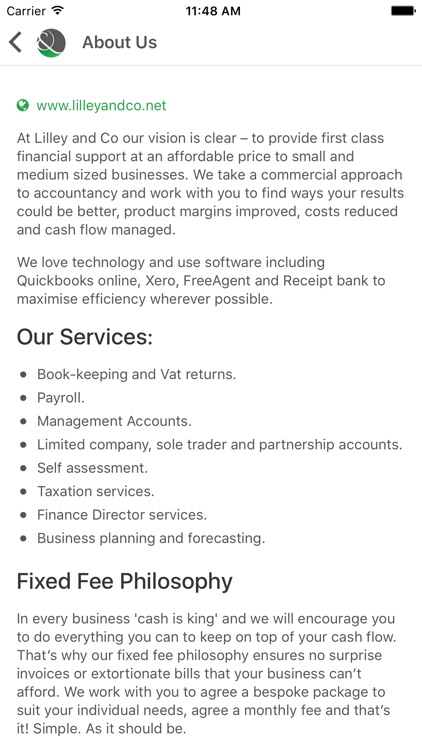 Carrier 11:48 AM

About Us

www.lilleyandco.net

At Lilley and Co our vision is clear – to provide first class financial support at an affordable price to small and medium sized businesses. We take a commercial approach to accountancy and work with you to find ways your results could be better, product margins improved, costs reduced and cash flow managed.

We love technology and use software including Quickbooks online, Xero, FreeAgent and Receipt bank to maximise efficiency wherever possible.

Our Services:

- Book-keeping and Vat returns.
- Payroll.
- Management Accounts.
- Limited company, sole trader and partnership accounts.
- Self assessment.
- Taxation services.
- Finance Director services.
- Business planning and forecasting.

Fixed Fee Philosophy

In every business 'cash is king' and we will encourage you to do everything you can to keep on top of your cash flow. That's why our fixed fee philosophy ensures no surprise invoices or extortionate bills that your business can't afford. We work with you to agree a bespoke package to suit your individual needs, agree a monthly fee and that's it! Simple. As it should be.